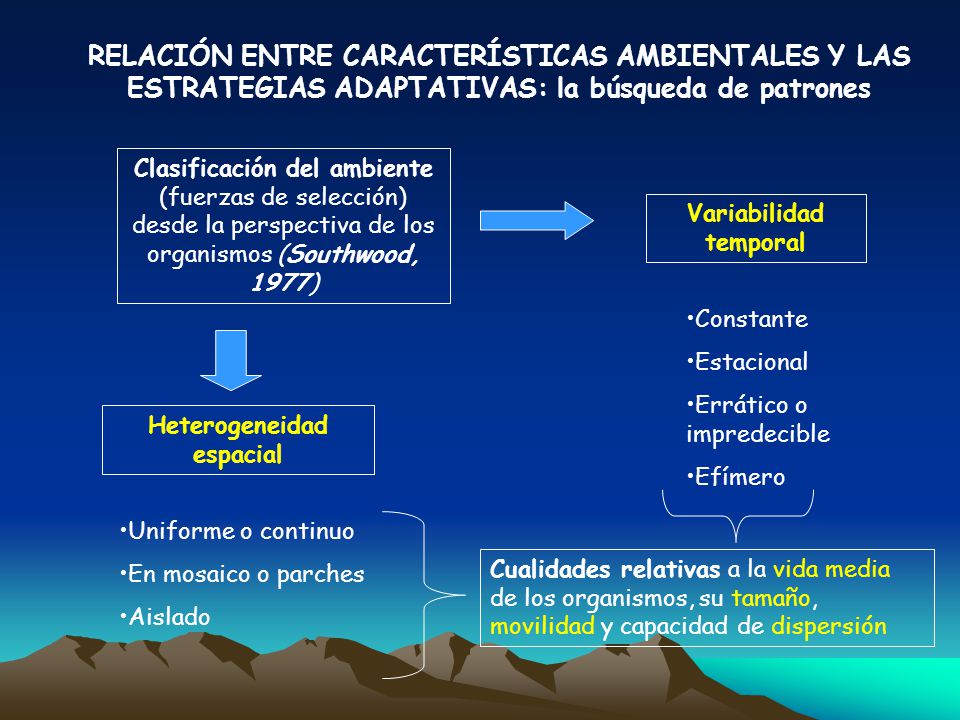 RELACIÓN ENTRE CARACTERÍSTICAS AMBIENTALES Y LAS ESTRATEGIAS ADAPTATIVAS: la búsqueda de patrones

Clasificación del ambiente (fuerzas de selección) desde la perspectiva de los organismos (Southwood, 1977)

Variabilidad temporal

•Constante

•Estacional

•Errático o impredecible

•Efímero

Heterogeneidad espacial

•Uniforme o continuo

•En mosaico o parches

•Aislado

Cualidades relativas a la vida media de los organismos, su tamaño, movilidad y capacidad de dispersión